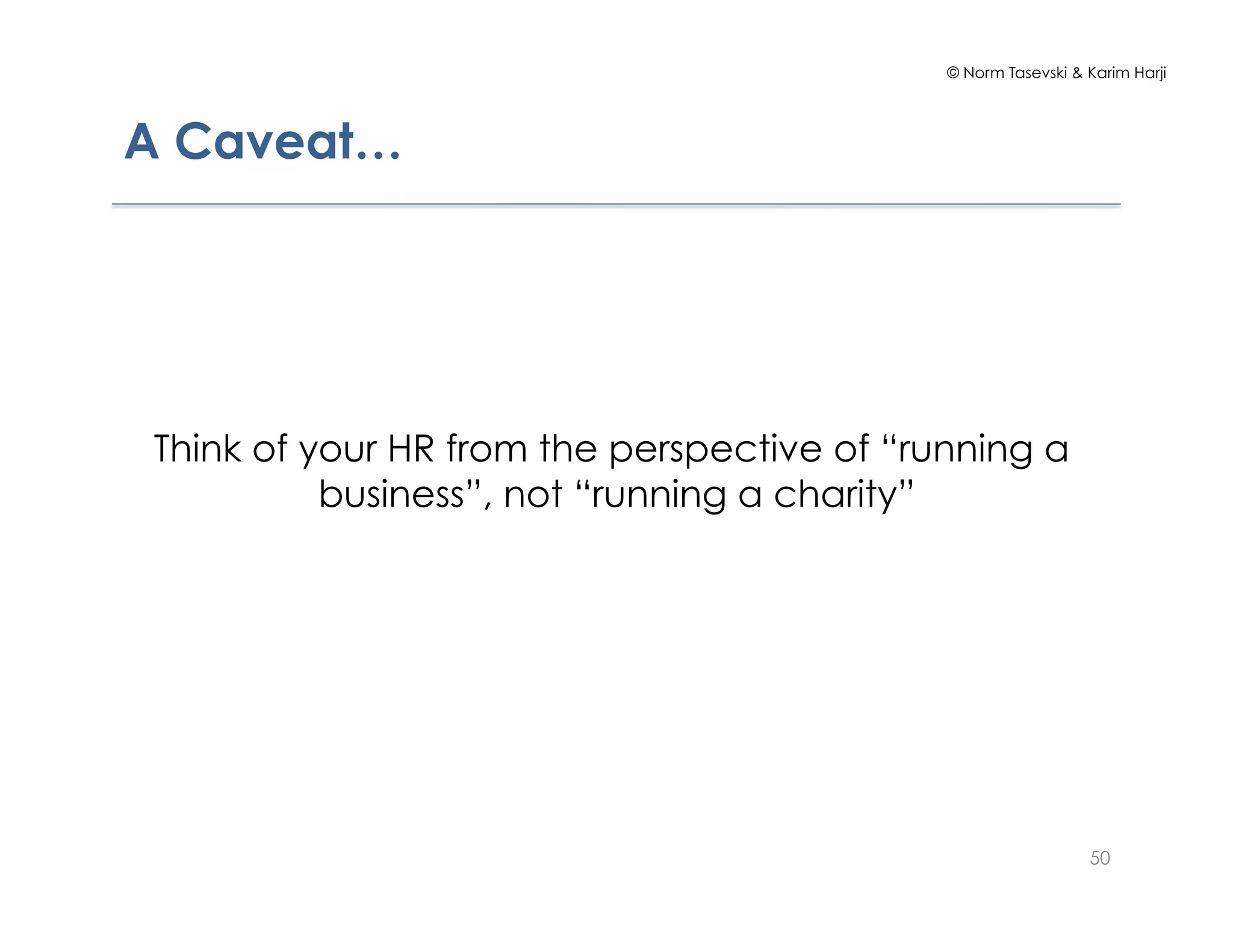 © Norm Tasevski & Karim Harji

A Caveat…

Think of your HR from the perspective of “running a business”, not “running a charity”

50